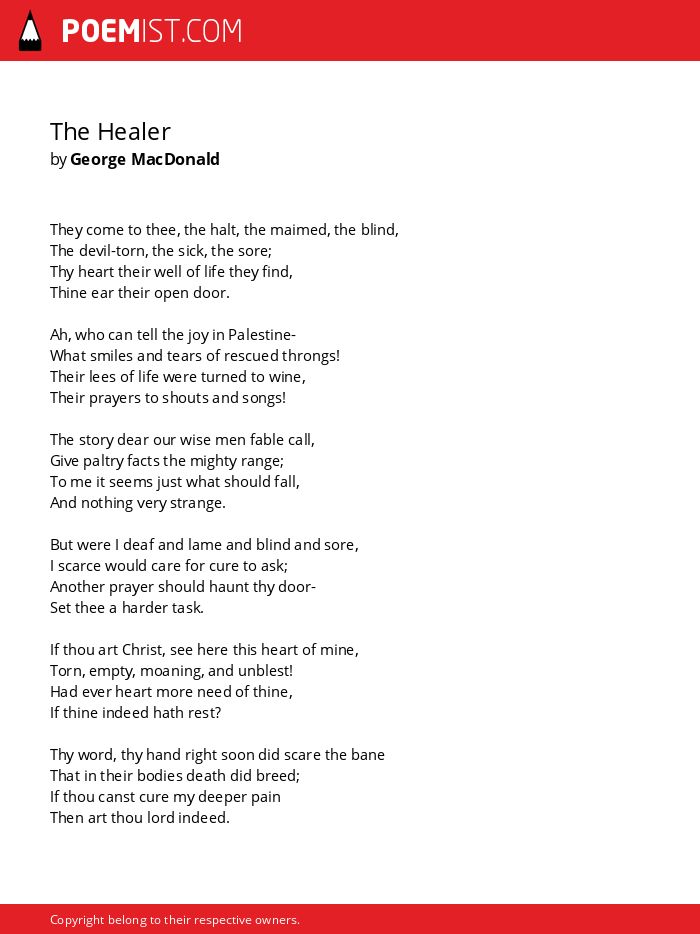 POEMIST.COM

The Healer
by George MacDonald

They come to thee, the halt, the maimed, the blind,
The devil-torn, the sick, the sore;
Thy heart their well of life they find,
Thine ear their open door.

Ah, who can tell the joy in Palestine-
What smiles and tears of rescued throngs!
Their lees of life were turned to wine,
Their prayers to shouts and songs!

The story dear our wise men fable call,
Give paltry facts the mighty range;
To me it seems just what should fall,
And nothing very strange.

But were I deaf and lame and blind and sore,
I scarce would care for cure to ask;
Another prayer should haunt thy door-
Set thee a harder task.

If thou art Christ, see here this heart of mine,
Torn, empty, moaning, and unblest!
Had ever heart more need of thine,
If thine indeed hath rest?

Thy word, thy hand right soon did scare the bane
That in their bodies death did breed;
If thou canst cure my deeper pain
Then art thou lord indeed.

Copyright belong to their respective owners.